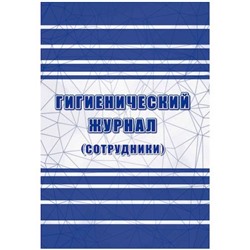 ГИГИЕНИЧЕСКИЙ ЖУРНАЛ
(СОТРУДНИКИ)